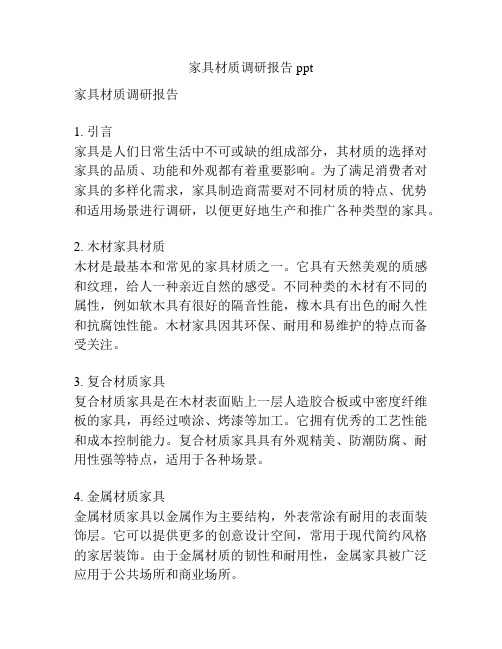 家具材质调研报告 ppt

家具材质调研报告

1. 引言
家具是人们日常生活中不可或缺的组成部分，其材质的选择对家具的品质、功能和外观都有着重要影响。为了满足消费者对家具的多样化需求，家具制造商需要对不同材质的特点、优势和适用场景进行调研，以便更好地生产和推广各种类型的家具。

2. 木材家具材质
木材是最基本和常见的家具材质之一。它具有天然美观的质感和纹理，给人一种亲近自然的感受。不同种类的木材有不同的属性，例如软木具有很好的隔音性能，橡木具有出色的耐久性和抗腐蚀性能。木材家具因其环保、耐用和易维护的特点而备受关注。

3. 复合材质家具
复合材质家具是在木材表面贴上一层人造胶合板或中密度纤维板的家具，再经过喷涂、烤漆等加工。它拥有优秀的工艺性能和成本控制能力。复合材质家具具有外观精美、防潮防腐、耐用性强等特点，适用于各种场景。

4. 金属材质家具
金属材质家具以金属作为主要结构，外表常涂有耐用的表面装饰层。它可以提供更多的创意设计空间，常用于现代简约风格的家居装饰。由于金属材质的韧性和耐用性，金属家具被广泛应用于公共场所和商业场所。